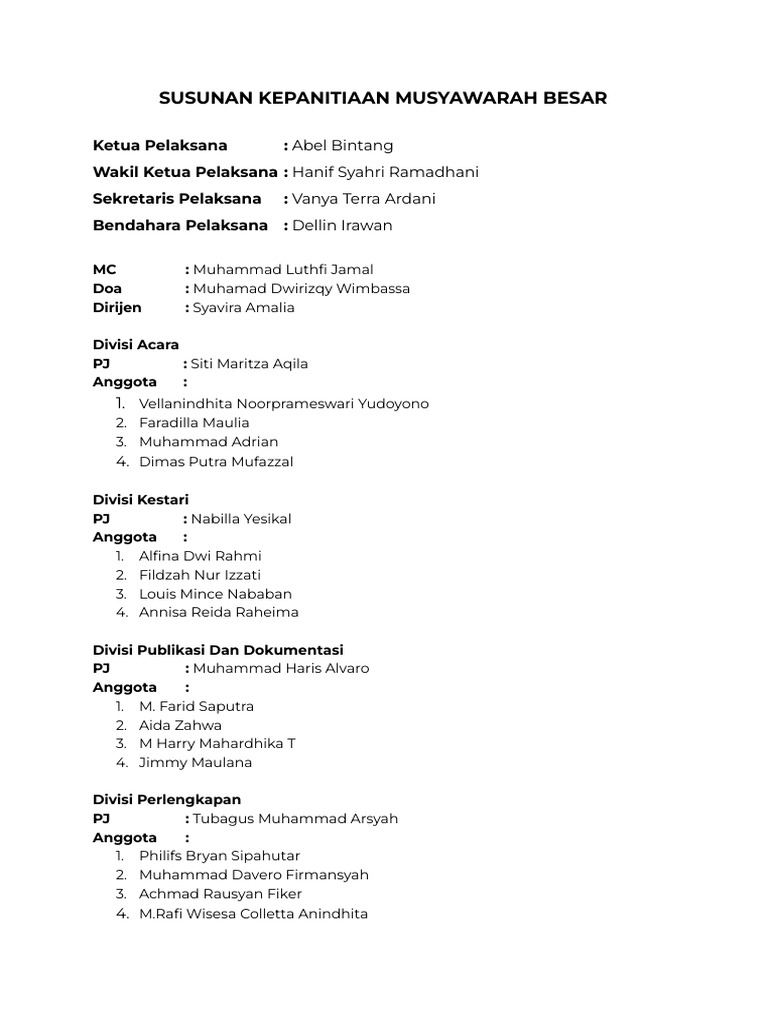 SUSUNAN KEPANITIAAN MUSYAWARAH BESAR

Ketua Pelaksana : Abel Bintang
Wakil Ketua Pelaksana : Hanif Syahri Ramadhani
Sekretaris Pelaksana : Vanya Terra Ardani
Bendahara Pelaksana : Dellin Irawan

MC : Muhammad Luthfi Jamal
Doa : Muhamad Dwirizqy Wimbassa
Dirijen : Syavira Amalia

Divisi Acara
PJ : Siti Maritza Aqila
Anggota :
1. Vellanindhita Noorprameswari Yudoyono
2. Faradilla Maulia
3. Muhammad Adrian
4. Dimas Putra Mufazzal

Divisi Kestari
PJ : Nabilla Yesikal
Anggota :
1. Alfina Dwi Rahmi
2. Fildzah Nur Izzati
3. Louis Mince Nababan
4. Annisa Reida Raheima

Divisi Publikasi Dan Dokumentasi
PJ : Muhammad Haris Alvaro
Anggota :
1. M. Farid Saputra
2. Aida Zahwa
3. M Harry Mahardhika T
4. Jimmy Maulana

Divisi Perlengkapan
PJ : Tubagus Muhammad Arsyah
Anggota :
1. Philifs Bryan Sipahutar
2. Muhammad Davero Firmansyah
3. Achmad Rausyan Fiker
4. M.Rafi Wisesa Colletta Anindhita